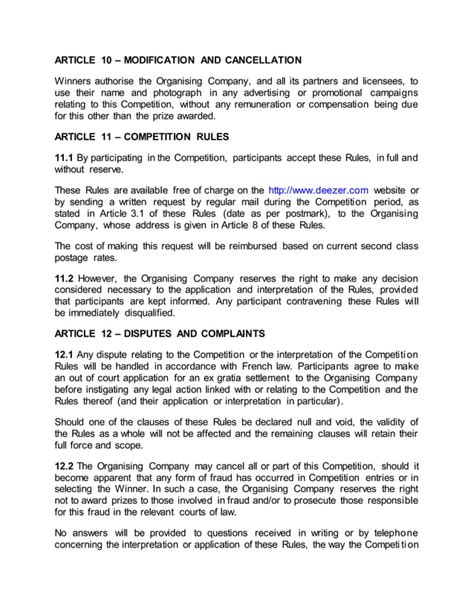 ARTICLE 10 – MODIFICATION AND CANCELLATION

Winners authorise the Organising Company, and all its partners and licensees, to use their name and photograph in any advertising or promotional campaigns relating to this Competition, without any remuneration or compensation being due for this other than the prize awarded.

ARTICLE 11 – COMPETITION RULES

11.1 By participating in the Competition, participants accept these Rules, in full and without reserve.

These Rules are available free of charge on the http://www.deezer.com website or by sending a written request by regular mail during the Competition period, as stated in Article 3.1 of these Rules (date as per postmark), to the Organising Company, whose address is given in Article 8 of these Rules.

The cost of making this request will be reimbursed based on current second class postage rates.

11.2 However, the Organising Company reserves the right to make any decision considered necessary to the application and interpretation of the Rules, provided that participants are kept informed. Any participant contravening these Rules will be immediately disqualified.

ARTICLE 12 – DISPUTES AND COMPLAINTS

12.1 Any dispute relating to the Competition or the interpretation of the Competition Rules will be handled in accordance with French law. Participants agree to make an out of court application for an ex gratia settlement to the Organising Company before instigating any legal action linked with or relating to the Competition and the Rules thereof (and their application or interpretation in particular).

Should one of the clauses of these Rules be declared null and void, the validity of the Rules as a whole will not be affected and the remaining clauses will retain their full force and scope.

12.2 The Organising Company may cancel all or part of this Competition, should it become apparent that any form of fraud has occurred in Competition entries or in selecting the Winner. In such a case, the Organising Company reserves the right not to award prizes to those involved in fraud and/or to prosecute those responsible for this fraud in the relevant courts of law.

No answers will be provided to questions received in writing or by telephone concerning the interpretation or application of these Rules, the way the Competition